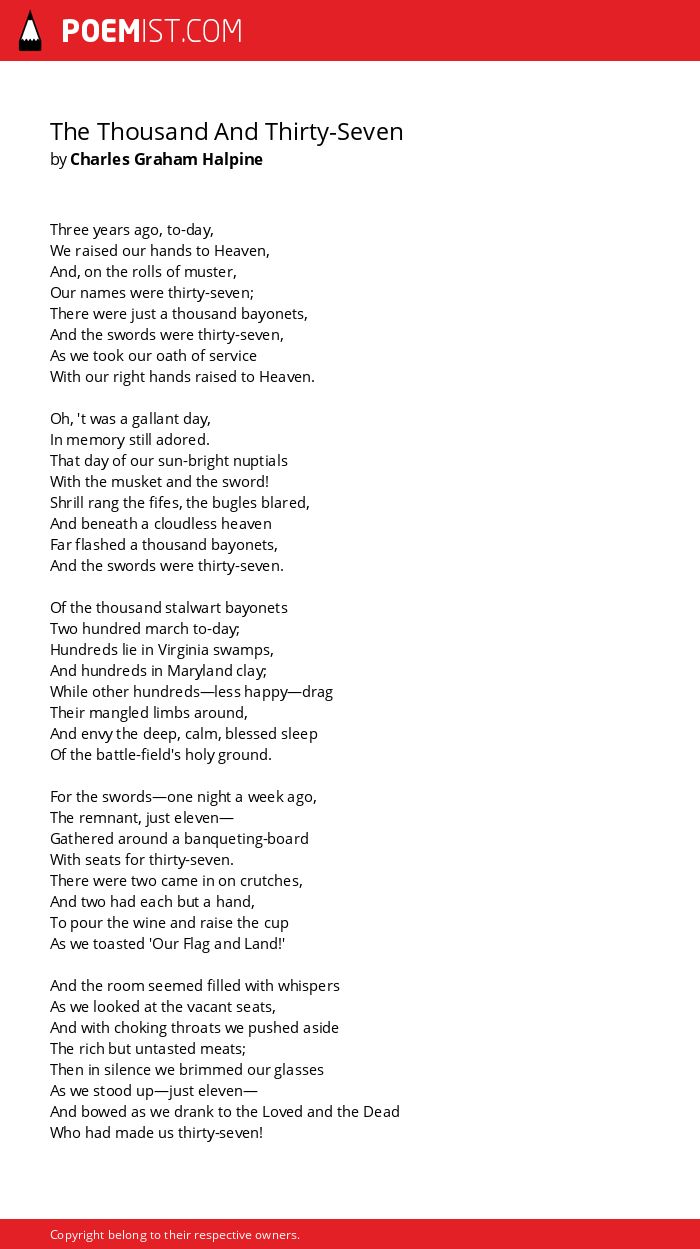 POEMIST.COM

The Thousand And Thirty-Seven
by Charles Graham Halpine

Three years ago, to-day,
We raised our hands to Heaven,
And, on the rolls of muster,
Our names were thirty-seven;
There were just a thousand bayonets,
And the swords were thirty-seven,
As we took our oath of service
With our right hands raised to Heaven.

Oh, 't was a gallant day,
In memory still adored.
That day of our sun-bright nuptials
With the musket and the sword!
Shrill rang the fifes, the bugles blared,
And beneath a cloudless heaven
Far flashed a thousand bayonets,
And the swords were thirty-seven.

Of the thousand stalwart bayonets
Two hundred march to-day;
Hundreds lie in Virginia swamps,
And hundreds in Maryland clay;
While other hundreds—less happy—drag
Their mangled limbs around,
And envy the deep, calm, blessed sleep
Of the battle-field's holy ground.

For the swords—one night a week ago,
The remnant, just eleven—
Gathered around a banqueting-board
With seats for thirty-seven.
There were two came in on crutches,
And two had each but a hand,
To pour the wine and raise the cup
As we toasted 'Our Flag and Land!'

And the room seemed filled with whispers
As we looked at the vacant seats,
And with choking throats we pushed aside
The rich but untasted meats;
Then in silence we brimmed our glasses
As we stood up—just eleven—
And bowed as we drank to the Loved and the Dead
Who had made us thirty-seven!

Copyright belong to their respective owners.